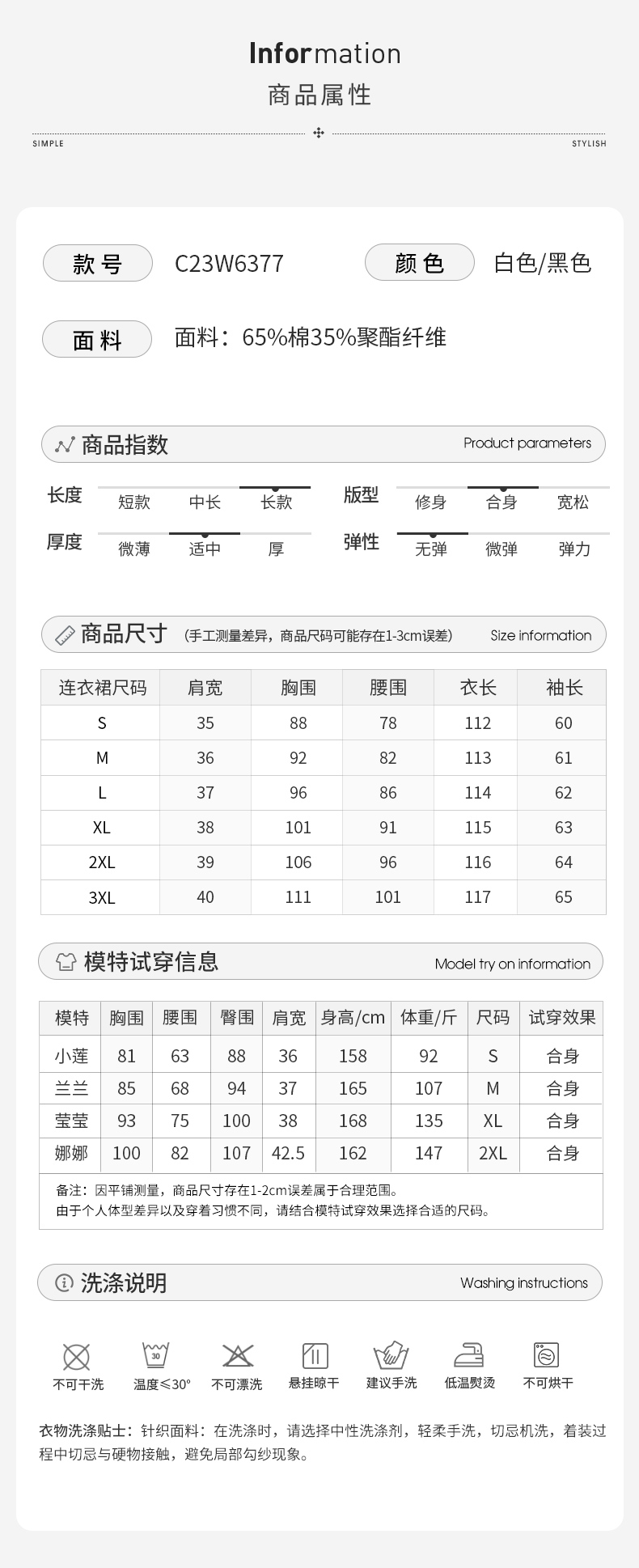 Information
商品属性

SIMPLE STYLISH

款号 C23W6377 颜色 白色/黑色

面料 面料：65%棉35%聚酯纤维

商品指数 Product parameters

长度 短款 中长 长款
版型 修身 合身 宽松
厚度 微薄 适中 厚
弹性 无弹 微弹 弹力

商品尺寸 (手工测量差异，商品尺码可能存在1-3cm误差) Size information

| 连衣裙尺码 | 肩宽 | 胸围 | 腰围 | 衣长 | 袖长 |
|---|---|---|---|---|---|
| S | 35 | 88 | 78 | 112 | 60 |
| M | 36 | 92 | 82 | 113 | 61 |
| L | 37 | 96 | 86 | 114 | 62 |
| XL | 38 | 101 | 91 | 115 | 63 |
| 2XL | 39 | 106 | 96 | 116 | 64 |
| 3XL | 40 | 111 | 101 | 117 | 65 |

模特试穿信息 Model try on information

| 模特 | 胸围 | 腰围 | 臀围 | 肩宽 | 身高/cm | 体重/斤 | 尺码 | 试穿效果 |
|---|---|---|---|---|---|---|---|---|
| 小莲 | 81 | 63 | 88 | 36 | 158 | 92 | S | 合身 |
| 兰兰 | 85 | 68 | 94 | 37 | 165 | 107 | M | 合身 |
| 莹莹 | 93 | 75 | 100 | 38 | 168 | 135 | XL | 合身 |
| 娜娜 | 100 | 82 | 107 | 42.5 | 162 | 147 | 2XL | 合身 |

备注：因平铺测量，商品尺寸存在1-2cm误差属于合理范围。
由于个人体型差异以及穿着习惯不同，请结合模特试穿效果选择合适的尺码。

洗涤说明 Washing instructions

不可干洗 30 温度≤30° 不可漂洗 悬挂晾干 建议手洗 低温熨烫 不可烘干

衣物洗涤贴士：针织面料：在洗涤时，请选择中性洗涤剂，轻柔手洗，切忌机洗，着装过程中切忌与硬物接触，避免局部勾纱现象。